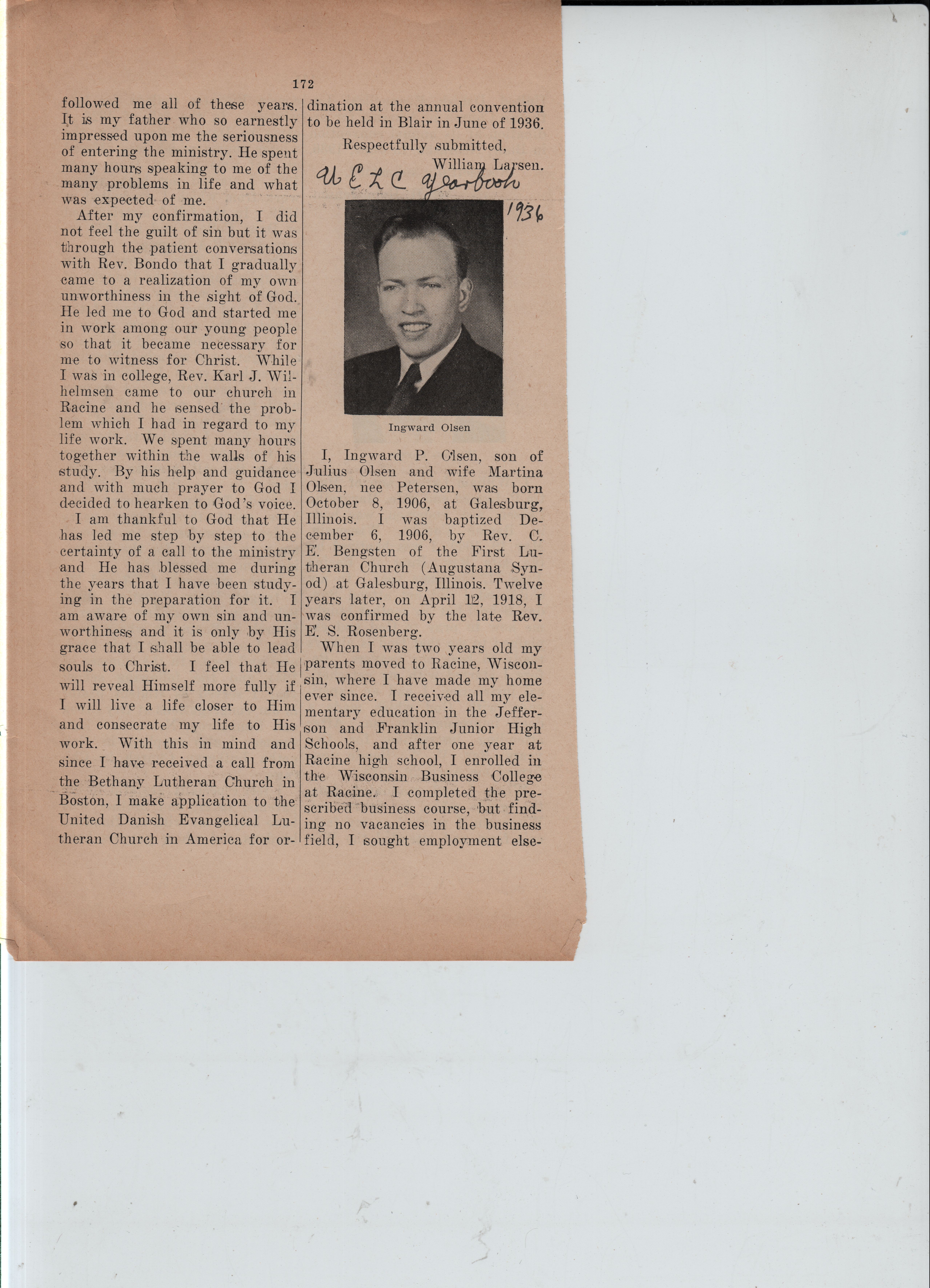 172

followed me all of these years. It is my father who so earnestly impressed upon me the seriousness of entering the ministry. He spent many hours speaking to me of the many problems in life and what was expected of me.

After my confirmation, I did not feel the guilt of sin but it was through the patient conversations with Rev. Bondo that I gradually came to a realization of my own unworthiness in the sight of God. He led me to God and started me in work among our young people so that it became necessary for me to witness for Christ. While I was in college, Rev. Karl J. Wilhelmsen came to our church in Racine and he sensed the problem which I had in regard to my life work. We spent many hours together within the walls of his study. By his help and guidance and with much prayer to God I decided to hearken to God's voice.

I am thankful to God that He has led me step by step to the certainty of a call to the ministry and He has blessed me during the years that I have been studying in the preparation for it. I am aware of my own sin and unworthiness and it is only by His grace that I shall be able to lead souls to Christ. I feel that He will reveal Himself more fully if I will live a life closer to Him and consecrate my life to His work. With this in mind and since I have received a call from the Bethany Lutheran Church in Boston, I make application to the United Danish Evangelical Lutheran Church in America for ordination at the annual convention to be held in Blair in June of 1936.

Respectfully submitted,
William Larsen.

UELC Yearbook
1936

Ingward Olsen

I, Ingward P. Olsen, son of Julius Olsen and wife Martina Olsen, nee Petersen, was born October 8, 1906, at Galesburg, Illinois. I was baptized December 6, 1906, by Rev. C. E. Bengsten of the First Lutheran Church (Augustana Synod) at Galesburg, Illinois. Twelve years later, on April 12, 1918, I was confirmed by the late Rev. E. S. Rosenberg.

When I was two years old my parents moved to Racine, Wisconsin, where I have made my home ever since. I received all my elementary education in the Jefferson and Franklin Junior High Schools, and after one year at Racine high school, I enrolled in the Wisconsin Business College at Racine. I completed the prescribed business course, but finding no vacancies in the business field, I sought employment else-